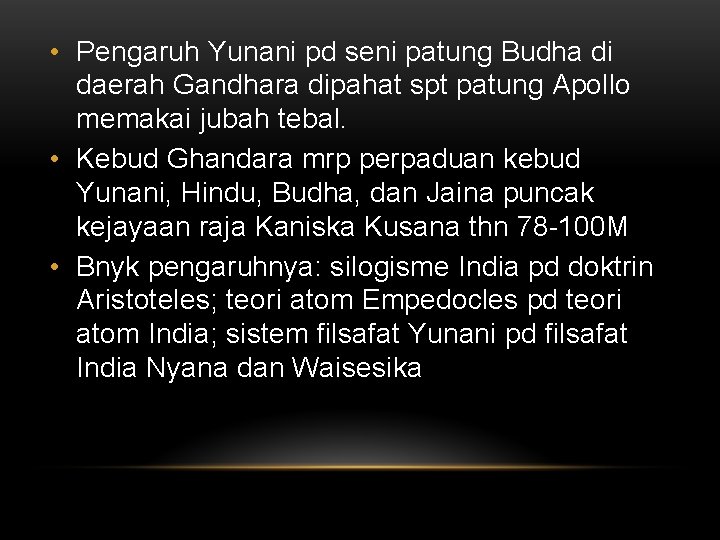 • Pengaruh Yunani pd seni patung Budha di daerah Gandhara dipahat spt patung Apollo memakai jubah tebal.

• Kebud Ghandara mrp perpaduan kebud Yunani, Hindu, Budha, dan Jaina puncak kejayaan raja Kaniska Kusana thn 78-100M

• Bnyk pengaruhnya: silogisme India pd doktrin Aristoteles; teori atom Empedocles pd teori atom India; sistem filsafat Yunani pd filsafat India Nyana dan Waisesika